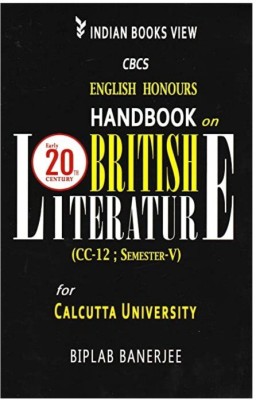 INDIAN BOOKS VIEW

CBCS

ENGLISH HONOURS

HANDBOOK on

Early 20TH CENTURY

BRITISH LITERATURE

(CC-12 ; SEMESTER-V)

for

CALCUTTA UNIVERSITY

BIPLAB BANERJEE